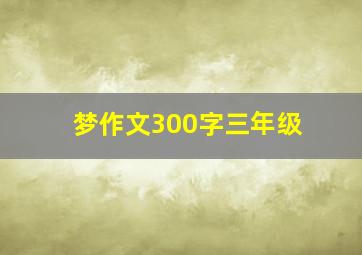 梦作文300字三年级